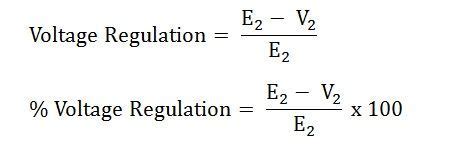 $\text{Voltage Regulation} = \frac{E_2 - V_2}{E_2}$

$\% \text{ Voltage Regulation} = \frac{E_2 - V_2}{E_2} \text{ x } 100$